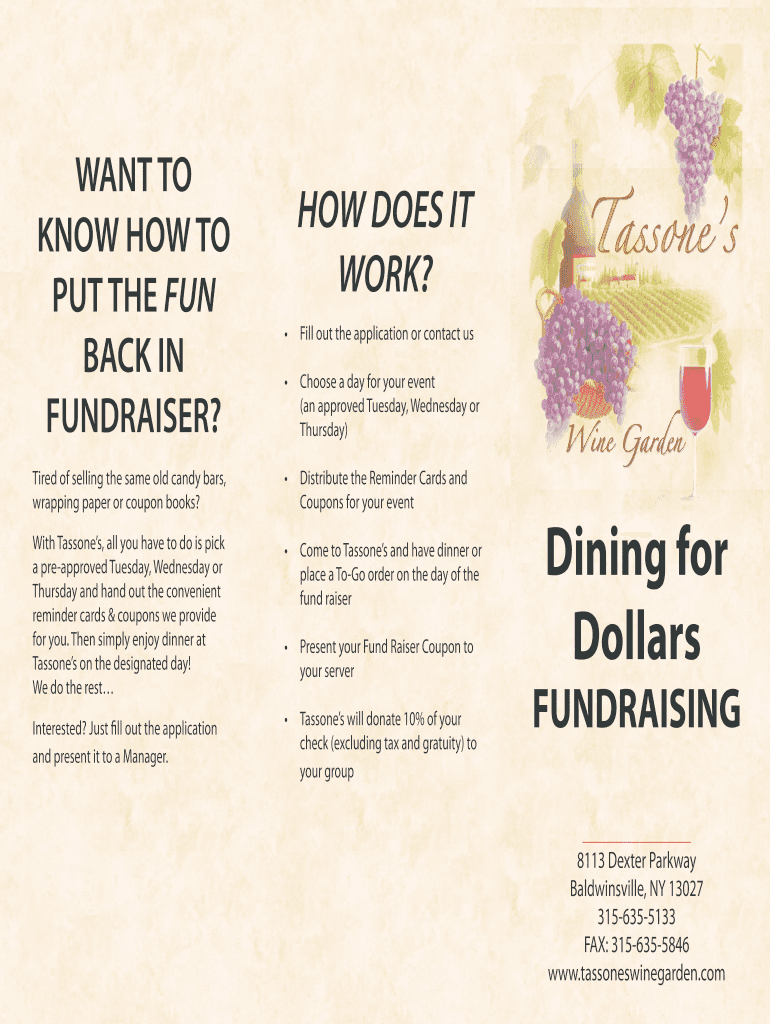 WANT TO KNOW HOW TO PUT THE FUN BACK IN FUNDRAISER?

Tired of selling the same old candy bars, wrapping paper or coupon books?

With Tassone's, all you have to do is pick a pre-approved Tuesday, Wednesday or Thursday and hand out the convenient reminder cards & coupons we provide for you. Then simply enjoy dinner at Tassone's on the designated day! We do the rest…

Interested? Just fill out the application and present it to a Manager.

HOW DOES IT WORK?

• Fill out the application or contact us

• Choose a day for your event (an approved Tuesday, Wednesday or Thursday)

• Distribute the Reminder Cards and Coupons for your event

• Come to Tassone's and have dinner or place a To-Go order on the day of the fund raiser

• Present your Fund Raiser Coupon to your server

• Tassone's will donate 10% of your check (excluding tax and gratuity) to your group

Tassone's
Wine Garden

Dining for Dollars
FUNDRAISING

8113 Dexter Parkway
Baldwinsville, NY 13027
315-635-5133
FAX: 315-635-5846
www.tassoneswinegarden.com